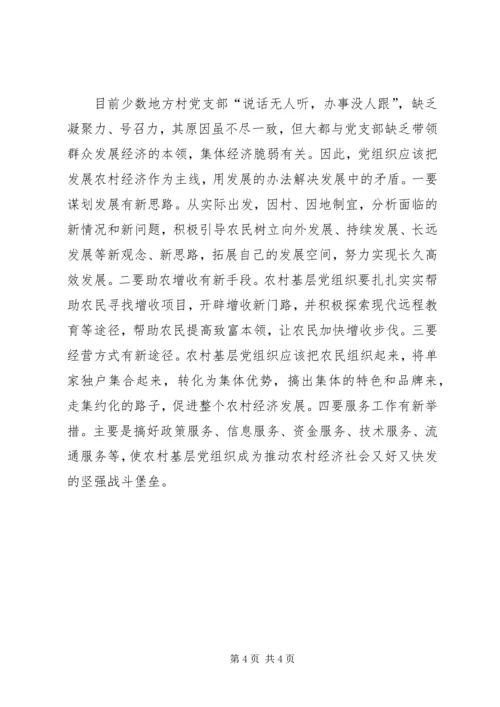 目前少数地方村党支部“说话无人听，办事没人跟”，缺乏凝聚力、号召力，其原因虽不尽一致，但大都与党支部缺乏带领群众发展经济的本领，集体经济脆弱有关。因此，党组织应该把发展农村经济作为主线，用发展的办法解决发展中的矛盾。一要谋划发展有新思路。从实际出发，因村、因地制宜，分析面临的新情况和新问题，积极引导农民树立向外发展、持续发展、长远发展等新观念、新思路，拓展自己的发展空间，努力实现长久高效发展。二要助农增收有新手段。农村基层党组织要扎扎实实帮助农民寻找增收项目，开辟增收新门路，并积极探索现代远程教育等途径，帮助农民提高致富本领，让农民加快增收步伐。三要经营方式有新途径。农村基层党组织应该把农民组织起来，将单家独户集合起来，转化为集体优势，搞出集体的特色和品牌来，走集约化的路子，促进整个农村经济发展。四要服务工作有新举措。主要是搞好政策服务、信息服务、资金服务、技术服务、流通服务等，使农村基层党组织成为推动农村经济社会又好又快发的坚强战斗堡垒。

第 4 页 共 4 页